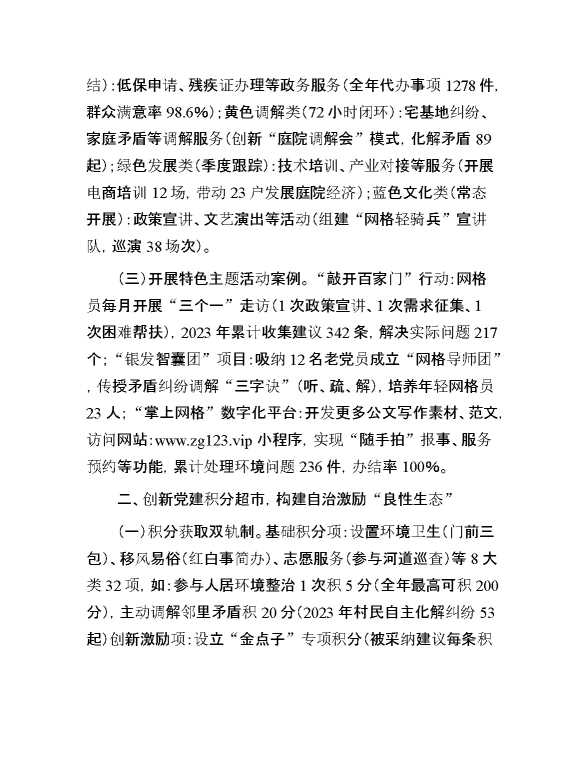 结）：低保申请、残疾证办理等政务服务（全年代办事项 1278 件，群众满意率 98.6%）；黄色调解类（72 小时闭环）：宅基地纠纷、家庭矛盾等调解服务（创新“庭院调解会”模式，化解矛盾 89 起）；绿色发展类（季度跟踪）：技术培训、产业对接等服务（开展电商培训 12 场，带动 23 户发展庭院经济）；蓝色文化类（常态开展）：政策宣讲、文艺演出等活动（组建“网格轻骑兵”宣讲队，巡演 38 场次）。

（三）开展特色主题活动案例。“敲开百家门”行动：网格员每月开展“三个一”走访（1 次政策宣讲、1 次需求征集、1 次困难帮扶），2023 年累计收集建议 342 条，解决实际问题 217 个；“银发智囊团”项目：吸纳 12 名老党员成立“网格导师团”，传授矛盾纠纷调解“三字诀”（听、疏、解），培养年轻网格员 23 人；“掌上网格”数字化平台：开发更多公文写作素材、范文，访问网站：www.zg123.vip 小程序，实现“随手拍”报事、服务预约等功能，累计处理环境问题 236 件，办结率 100%。

二、创新党建积分超市，构建自治激励“良性生态”

（一）积分获取双轨制。基础积分项：设置环境卫生（门前三包）、移风易俗（红白事简办）、志愿服务（参与河道巡查）等 8 大类 32 项，如：参与人居环境整治 1 次积 5 分（全年最高可积 200 分），主动调解邻里矛盾积 20 分（2023 年村民自主化解纠纷 53 起）创新激励项：设立“金点子”专项积分（被采纳建议每条积